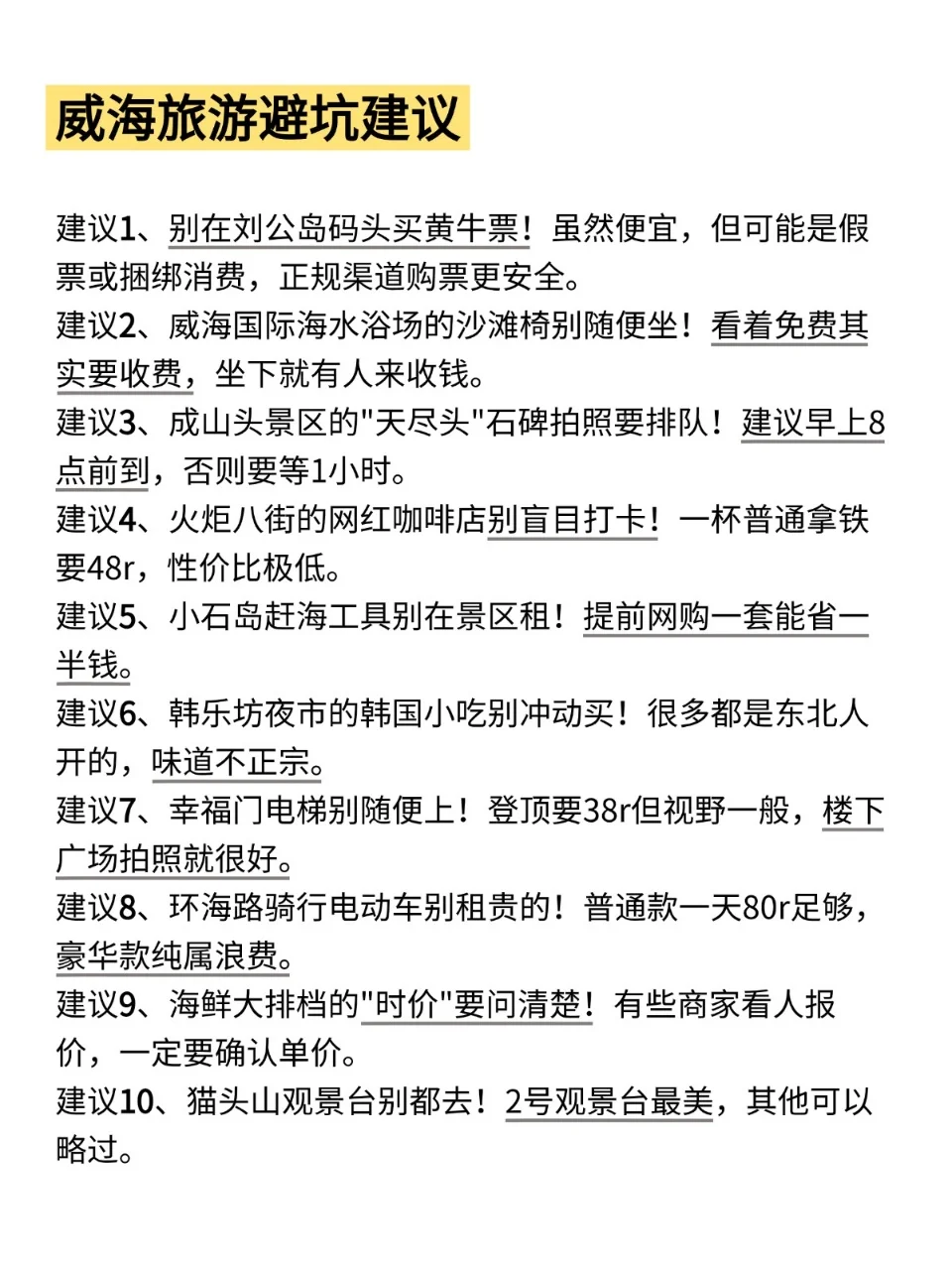 威海旅游避坑建议

建议1、别在刘公岛码头买黄牛票！虽然便宜，但可能是假票或捆绑消费，正规渠道购票更安全。
建议2、威海国际海水浴场的沙滩椅别随便坐！看着免费其实要收费，坐下就有人来收钱。
建议3、成山头景区的"天尽头"石碑拍照要排队！建议早上8点前到，否则要等1小时。
建议4、火炬八街的网红咖啡店别盲目打卡！一杯普通拿铁要48r，性价比极低。
建议5、小石岛赶海工具别在景区租！提前网购一套能省一半钱。
建议6、韩乐坊夜市的韩国小吃别冲动买！很多都是东北人开的，味道不正宗。
建议7、幸福门电梯别随便上！登顶要38r但视野一般，楼下广场拍照就很好。
建议8、环海路骑行电动车别租贵的！普通款一天80r足够，豪华款纯属浪费。
建议9、海鲜大排档的"时价"要问清楚！有些商家看人报价，一定要确认单价。
建议10、猫头山观景台别都去！2号观景台最美，其他可以略过。